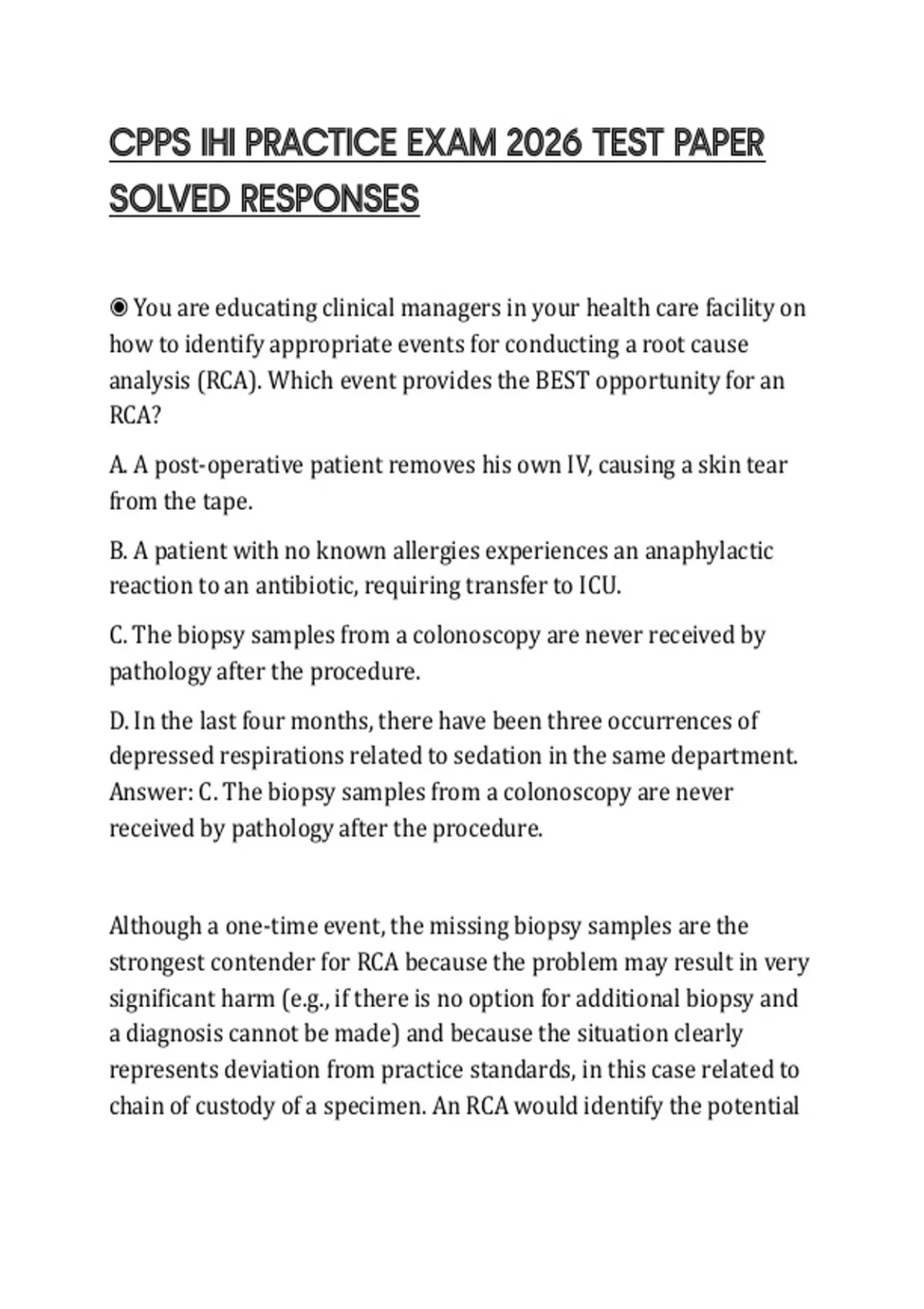 CPPS IHI PRACTICE EXAM 2026 TEST PAPER SOLVED RESPONSES

◉ You are educating clinical managers in your health care facility on how to identify appropriate events for conducting a root cause analysis (RCA). Which event provides the BEST opportunity for an RCA?

A. A post-operative patient removes his own IV, causing a skin tear from the tape.

B. A patient with no known allergies experiences an anaphylactic reaction to an antibiotic, requiring transfer to ICU.

C. The biopsy samples from a colonoscopy are never received by pathology after the procedure.

D. In the last four months, there have been three occurrences of depressed respirations related to sedation in the same department.
Answer: C. The biopsy samples from a colonoscopy are never received by pathology after the procedure.

Although a one-time event, the missing biopsy samples are the strongest contender for RCA because the problem may result in very significant harm (e.g., if there is no option for additional biopsy and a diagnosis cannot be made) and because the situation clearly represents deviation from practice standards, in this case related to chain of custody of a specimen. An RCA would identify the potential